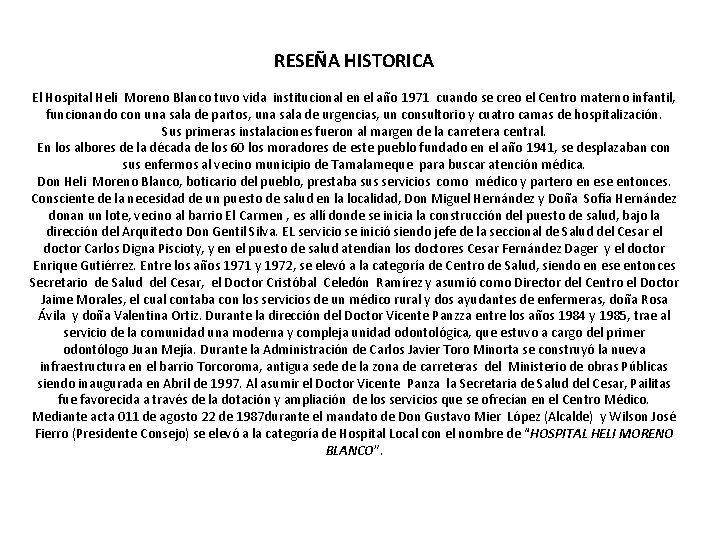 RESEÑA HISTORICA

El Hospital Heli Moreno Blanco tuvo vida institucional en el año 1971 cuando se creo el Centro materno infantil, funcionando con una sala de partos, una sala de urgencias, un consultorio y cuatro camas de hospitalización. Sus primeras instalaciones fueron al margen de la carretera central.
En los albores de la década de los 60 los moradores de este pueblo fundado en el año 1941, se desplazaban con sus enfermos al vecino municipio de Tamalameque para buscar atención médica.
Don Heli Moreno Blanco, boticario del pueblo, prestaba sus servicios como médico y partero en ese entonces. Consciente de la necesidad de un puesto de salud en la localidad, Don Miguel Hernández y Doña Sofía Hernández donan un lote, vecino al barrio El Carmen , es allí donde se inicia la construcción del puesto de salud, bajo la dirección del Arquitecto Don Gentil Silva. EL servicio se inició siendo jefe de la seccional de Salud del Cesar el doctor Carlos Digna Piscioty, y en el puesto de salud atendían los doctores Cesar Fernández Dager y el doctor Enrique Gutiérrez. Entre los años 1971 y 1972, se elevó a la categoría de Centro de Salud, siendo en ese entonces Secretario de Salud del Cesar, el Doctor Cristóbal Celedón Ramírez y asumió como Director del Centro el Doctor Jaime Morales, el cual contaba con los servicios de un médico rural y dos ayudantes de enfermeras, doña Rosa Ávila y doña Valentina Ortiz. Durante la dirección del Doctor Vicente Panzza entre los años 1984 y 1985, trae al servicio de la comunidad una moderna y compleja unidad odontológica, que estuvo a cargo del primer odontólogo Juan Mejía. Durante la Administración de Carlos Javier Toro Minorta se construyó la nueva infraestructura en el barrio Torcoroma, antigua sede de la zona de carreteras del Ministerio de obras Públicas siendo inaugurada en Abril de 1997. Al asumir el Doctor Vicente Panza la Secretaria de Salud del Cesar, Pailitas fue favorecida a través de la dotación y ampliación de los servicios que se ofrecían en el Centro Médico.
Mediante acta 011 de agosto 22 de 1987durante el mandato de Don Gustavo Mier López (Alcalde) y Wilson José Fierro (Presidente Consejo) se elevó a la categoría de Hospital Local con el nombre de "HOSPITAL HELI MORENO BLANCO".